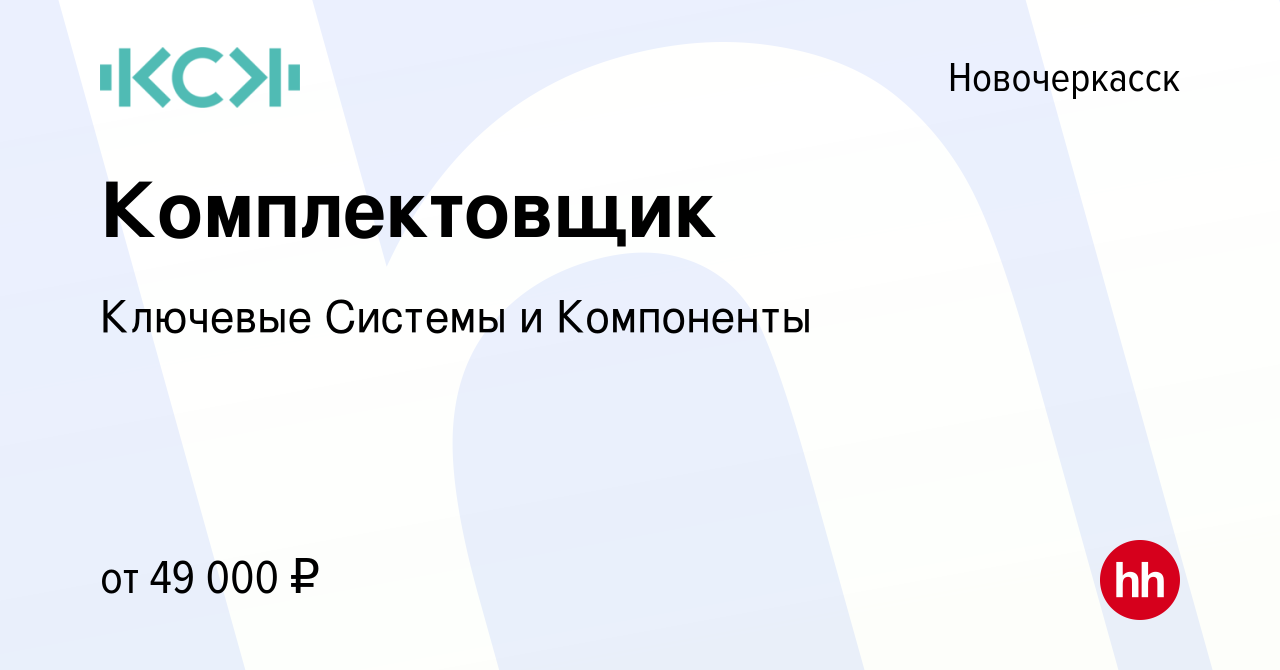 КСК

Новочеркасск

Комплектовщик

Ключевые Системы и Компоненты

от 49 000 ₽

hh